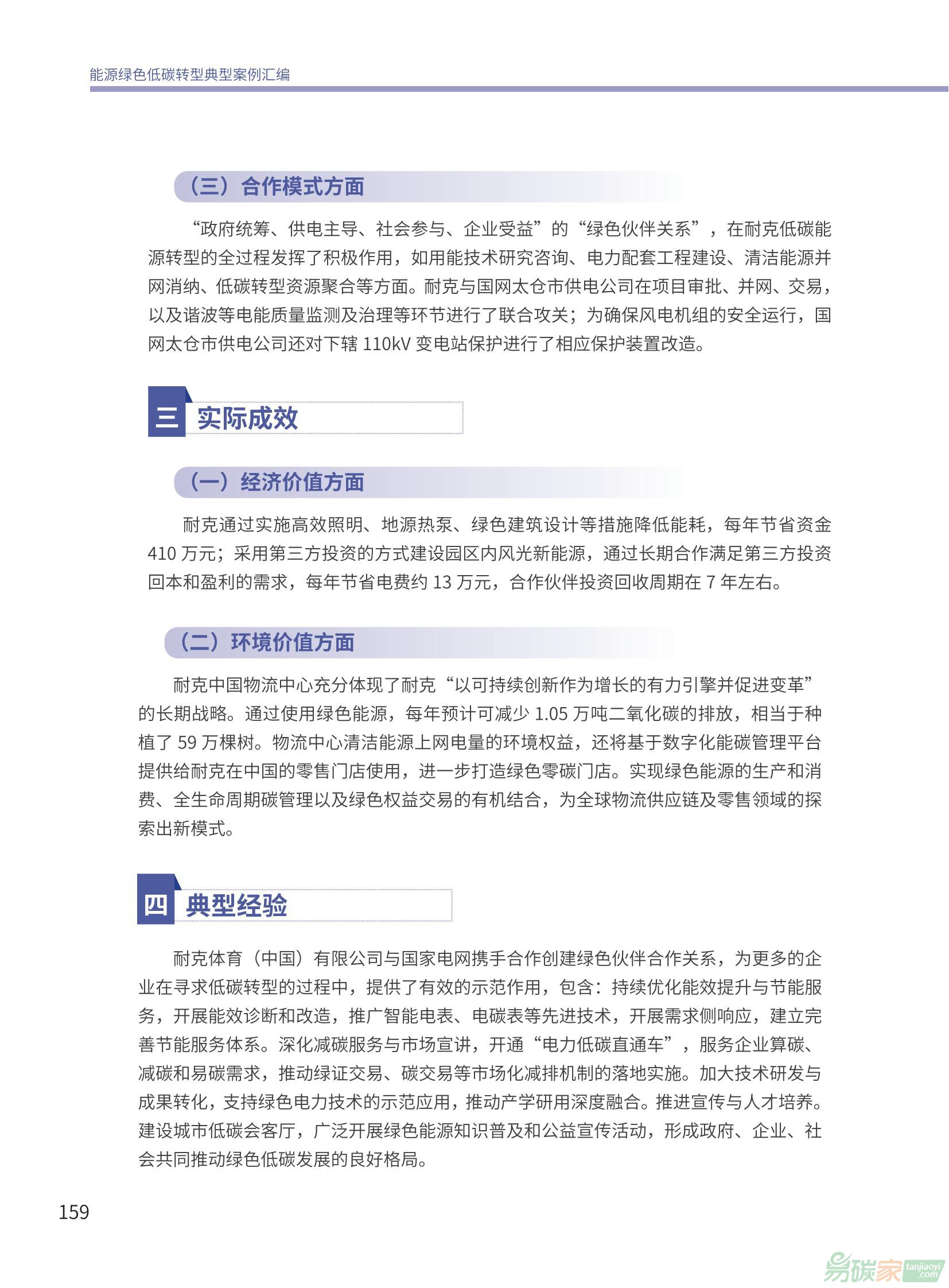 能源绿色低碳转型典型案例汇编

（三）合作模式方面

“政府统筹、供电主导、社会参与、企业受益”的“绿色伙伴关系”，在耐克低碳能源转型的全过程发挥了积极作用，如用能技术研究咨询、电力配套工程建设、清洁能源并网消纳、低碳转型资源聚合等方面。耐克与国网太仓市供电公司在项目审批、并网、交易，以及谐波等电能质量监测及治理等环节进行了联合攻关；为确保风电机组的安全运行，国网太仓市供电公司还对下辖 110kV 变电站保护进行了相应保护装置改造。

三 实际成效

（一）经济价值方面

耐克通过实施高效照明、地源热泵、绿色建筑设计等措施降低能耗，每年节省资金 410 万元；采用第三方投资的方式建设园区内风光新能源，通过长期合作满足第三方投资回本和盈利的需求，每年节省电费约 13 万元，合作伙伴投资回收周期在 7 年左右。

（二）环境价值方面

耐克中国物流中心充分体现了耐克“以可持续创新作为增长的有力引擎并促进变革”的长期战略。通过使用绿色能源，每年预计可减少 1.05 万吨二氧化碳的排放，相当于种植了 59 万棵树。物流中心清洁能源上网电量的环境权益，还将基于数字化能碳管理平台提供给耐克在中国的零售门店使用，进一步打造绿色零碳门店。实现绿色能源的生产和消费、全生命周期碳管理以及绿色权益交易的有机结合，为全球物流供应链及零售领域的探索出新模式。

四 典型经验

耐克体育（中国）有限公司与国家电网携手合作创建绿色伙伴合作关系，为更多的企业在寻求低碳转型的过程中，提供了有效的示范作用，包含：持续优化能效提升与节能服务，开展能效诊断和改造，推广智能电表、电碳表等先进技术，开展需求侧响应，建立完善节能服务体系。深化减碳服务与市场宣讲，开通“电力低碳直通车”，服务企业算碳、减碳和易碳需求，推动绿证交易、碳交易等市场化减排机制的落地实施。加大技术研发与成果转化，支持绿色电力技术的示范应用，推动产学研用深度融合。推进宣传与人才培养。建设城市低碳会客厅，广泛开展绿色能源知识普及和公益宣传活动，形成政府、企业、社会共同推动绿色低碳发展的良好格局。

159

易碳家 tanjiaoyi.com